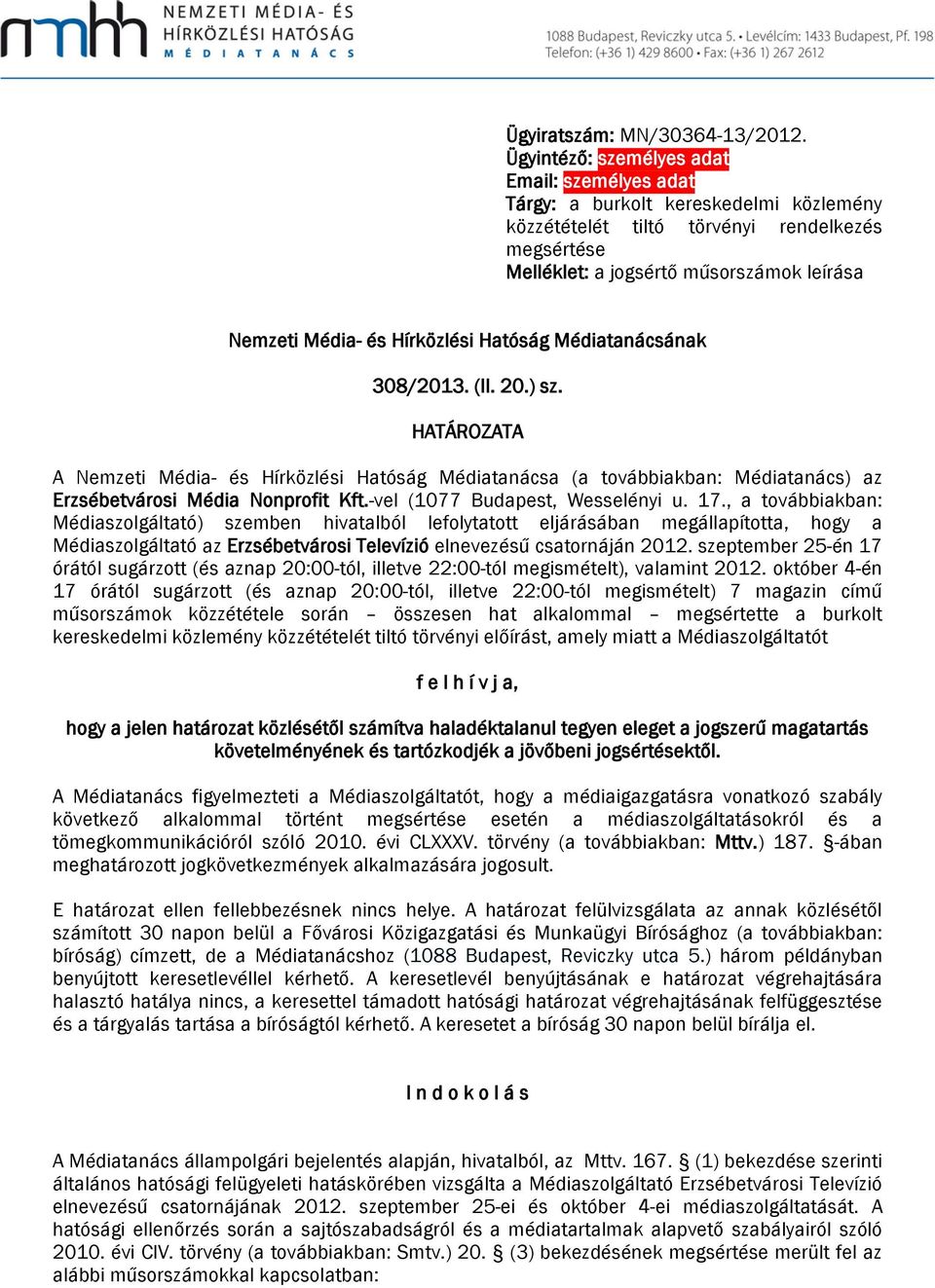 nmhh NEMZETI MÉDIA- ÉS HÍRKÖZLÉSI HATÓSÁG MÉDIATANÁCS

1088 Budapest, Reviczky utca 5. • Levélcím: 1433 Budapest, Pf. 198
Telefon: (+36 1) 429 8600 • Fax: (+36 1) 267 2612

Ügyiratszám: MN/30364-13/2012.
Ügyintéző: személyes adat
Email: személyes adat
Tárgy: a burkolt kereskedelmi közlemény közzétételét tiltó törvényi rendelkezés megsértése
Melléklet: a jogsértő műsorszámok leírása

Nemzeti Média- és Hírközlési Hatóság Médiatanácsának

308/2013. (II. 20.) sz.

HATÁROZATA

A Nemzeti Média- és Hírközlési Hatóság Médiatanácsa (a továbbiakban: Médiatanács) az Erzsébetvárosi Média Nonprofit Kft.-vel (1077 Budapest, Wesselényi u. 17., a továbbiakban: Médiaszolgáltató) szemben hivatalból lefolytatott eljárásában megállapította, hogy a Médiaszolgáltató az Erzsébetvárosi Televízió elnevezésű csatornáján 2012. szeptember 25-én 17 órától sugárzott (és aznap 20:00-tól, illetve 22:00-tól megismételt), valamint 2012. október 4-én 17 órától sugárzott (és aznap 20:00-tól, illetve 22:00-tól megismételt) 7 magazin című műsorszámok közzététele során – összesen hat alkalommal – megsértette a burkolt kereskedelmi közlemény közzétételét tiltó törvényi előírást, amely miatt a Médiaszolgáltatót

f e l h í v j a,

hogy a jelen határozat közlésétől számítva haladéktalanul tegyen eleget a jogszerű magatartás követelményének és tartózkodjék a jövőbeni jogsértésektől.

A Médiatanács figyelmezteti a Médiaszolgáltatót, hogy a médiaigazgatásra vonatkozó szabály következő alkalommal történt megsértése esetén a médiaszolgáltatásokról és a tömegkommunikációról szóló 2010. évi CLXXXV. törvény (a továbbiakban: Mttv.) 187. §-ában meghatározott jogkövetkezmények alkalmazására jogosult.

E határozat ellen fellebbezésnek nincs helye. A határozat felülvizsgálata az annak közlésétől számított 30 napon belül a Fővárosi Közigazgatási és Munkaügyi Bírósághoz (a továbbiakban: bíróság) címzett, de a Médiatanácshoz (1088 Budapest, Reviczky utca 5.) három példányban benyújtott keresetlevéllel kérhető. A keresetlevél benyújtásának e határozat végrehajtására halasztó hatálya nincs, a keresettel támadott hatósági határozat végrehajtásának felfüggesztése és a tárgyalás tartása a bíróságtól kérhető. A keresetet a bíróság 30 napon belül bírálja el.

I n d o k o l á s

A Médiatanács állampolgári bejelentés alapján, hivatalból, az Mttv. 167. § (1) bekezdése szerinti általános hatósági felügyeleti hatáskörében vizsgálta a Médiaszolgáltató Erzsébetvárosi Televízió elnevezésű csatornájának 2012. szeptember 25-ei és október 4-ei médiaszolgáltatását. A hatósági ellenőrzés során a sajtószabadságról és a médiatartalmak alapvető szabályairól szóló 2010. évi CIV. törvény (a továbbiakban: Smtv.) 20. § (3) bekezdésének megsértése merült fel az alábbi műsorszámokkal kapcsolatban: